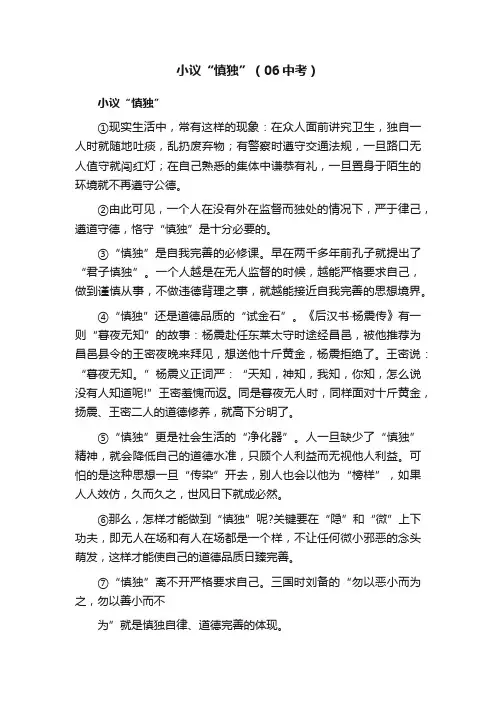 小议“慎独”（06中考）

小议“慎独”

①现实生活中，常有这样的现象：在众人面前讲究卫生，独自一人时就随地吐痰，乱扔废弃物；有警察时遵守交通法规，一旦路口无人值守就闯红灯；在自己熟悉的集体中谦恭有礼，一旦置身于陌生的环境就不再遵守公德。

②由此可见，一个人在没有外在监督而独处的情况下，严于律己，遵道守德，恪守“慎独”是十分必要的。

③“慎独”是自我完善的必修课。早在两千多年前孔子就提出了“君子慎独”。一个人越是在无人监督的时候，越能严格要求自己，做到谨慎从事，不做违德背理之事，就越能接近自我完善的思想境界。

④“慎独”还是道德品质的“试金石”。《后汉书·杨震传》有一则“暮夜无知”的故事：杨震赴任东莱太守时途经昌邑，被他推荐为昌邑县令的王密夜晚来拜见，想送他十斤黄金，杨震拒绝了。王密说：“暮夜无知。”杨震义正词严：“天知，神知，我知，你知，怎么说没有人知道呢!”王密羞愧而返。同是暮夜无人时，同样面对十斤黄金，扬震、王密二人的道德修养，就高下分明了。

⑤“慎独”更是社会生活的“净化器”。人一旦缺少了“慎独”精神，就会降低自己的道德水准，只顾个人利益而无视他人利益。可怕的是这种思想一旦“传染”开去，别人也会以他为“榜样”，如果人人效仿，久而久之，世风日下就成必然。

⑥那么，怎样才能做到“慎独”呢?关键要在“隐”和“微”上下功夫，即无人在场和有人在场都是一个样，不让任何微小邪恶的念头萌发，这样才能使自己的道德品质日臻完善。

⑦“慎独”离不开严格要求自己。三国时刘备的“勿以恶小而为之，勿以善小而不

为”就是慎独自律、道德完善的体现。